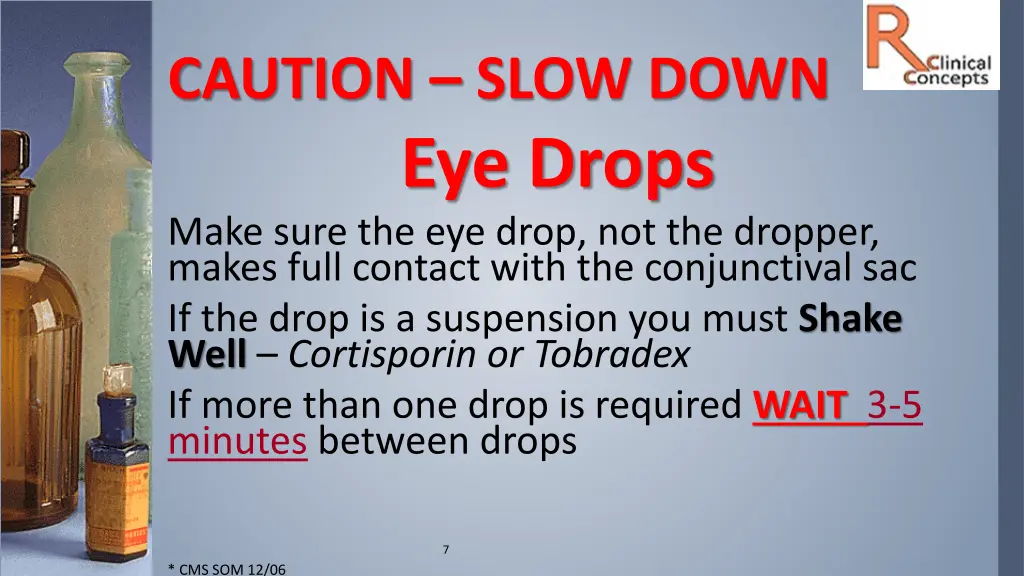 R Clinical Concepts

CAUTION – SLOW DOWN

Eye Drops

Make sure the eye drop, not the dropper, makes full contact with the conjunctival sac

If the drop is a suspension you must Shake Well – Cortisporin or Tobradex

If more than one drop is required WAIT 3-5 minutes between drops

7

* CMS SOM 12/06